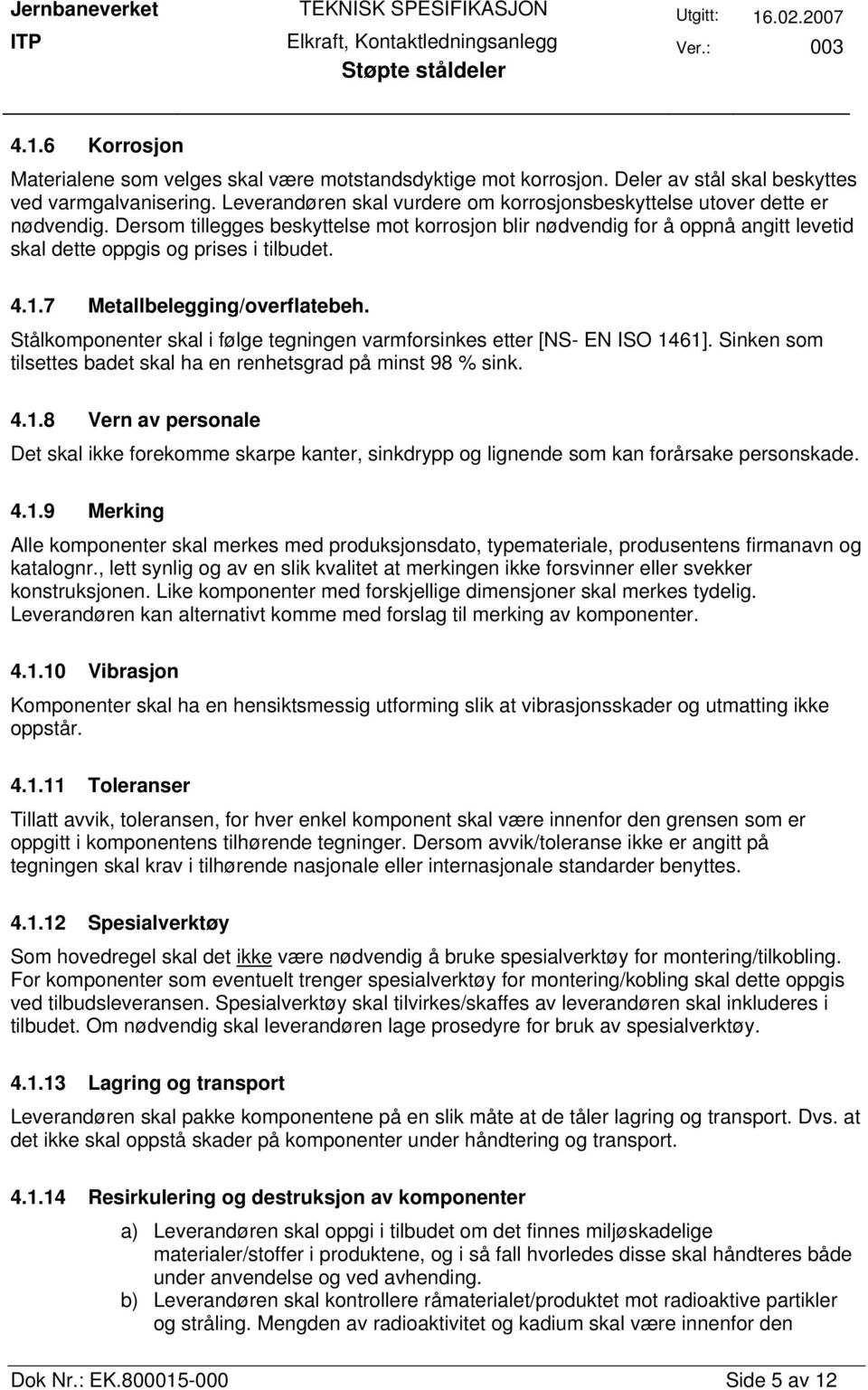 Jernbaneverket TEKNISK SPESIFIKASJON Utgitt: 16.02.2007
ITP Elkraft, Kontaktledningsanlegg Ver.: 003
Støpte ståldeler

4.1.6 Korrosjon

Materialene som velges skal være motstandsdyktige mot korrosjon. Deler av stål skal beskyttes ved varmgalvanisering. Leverandøren skal vurdere om korrosjonsbeskyttelse utover dette er nødvendig. Dersom tillegges beskyttelse mot korrosjon blir nødvendig for å oppnå angitt levetid skal dette oppgis og prises i tilbudet.

4.1.7 Metallbelegging/overflatebeh.

Stålkomponenter skal i følge tegningen varmforsinkes etter [NS- EN ISO 1461]. Sinken som tilsettes badet skal ha en renhetsgrad på minst 98 % sink.

4.1.8 Vern av personale

Det skal ikke forekomme skarpe kanter, sinkdrypp og lignende som kan forårsake personskade.

4.1.9 Merking

Alle komponenter skal merkes med produksjonsdato, typemateriale, produsentens firmanavn og katalognr., lett synlig og av en slik kvalitet at merkingen ikke forsvinner eller svekker konstruksjonen. Like komponenter med forskjellige dimensjoner skal merkes tydelig. Leverandøren kan alternativt komme med forslag til merking av komponenter.

4.1.10 Vibrasjon

Komponenter skal ha en hensiktsmessig utforming slik at vibrasjonsskader og utmatting ikke oppstår.

4.1.11 Toleranser

Tillatt avvik, toleransen, for hver enkel komponent skal være innenfor den grensen som er oppgitt i komponentens tilhørende tegninger. Dersom avvik/toleranse ikke er angitt på tegningen skal krav i tilhørende nasjonale eller internasjonale standarder benyttes.

4.1.12 Spesialverktøy

Som hovedregel skal det ikke være nødvendig å bruke spesialverktøy for montering/tilkobling. For komponenter som eventuelt trenger spesialverktøy for montering/kobling skal dette oppgis ved tilbudsleveransen. Spesialverktøy skal tilvirkes/skaffes av leverandøren skal inkluderes i tilbudet. Om nødvendig skal leverandøren lage prosedyre for bruk av spesialverktøy.

4.1.13 Lagring og transport

Leverandøren skal pakke komponentene på en slik måte at de tåler lagring og transport. Dvs. at det ikke skal oppstå skader på komponenter under håndtering og transport.

4.1.14 Resirkulering og destruksjon av komponenter

a) Leverandøren skal oppgi i tilbudet om det finnes miljøskadelige materialer/stoffer i produktene, og i så fall hvorledes disse skal håndteres både under anvendelse og ved avhending.
b) Leverandøren skal kontrollere råmaterialet/produktet mot radioaktive partikler og stråling. Mengden av radioaktivitet og kadium skal være innenfor den

Dok Nr.: EK.800015-000 Side 5 av 12